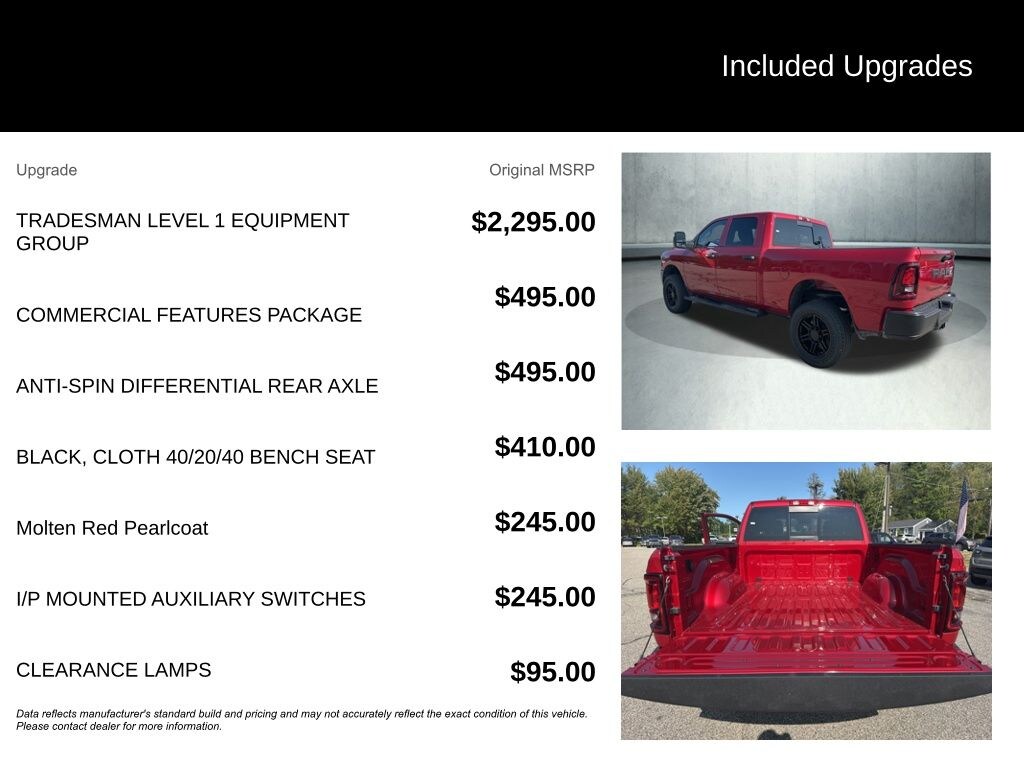 Included Upgrades

| Upgrade | Original MSRP |
|---|---|
| TRADESMAN LEVEL 1 EQUIPMENT GROUP | $2,295.00 |
| COMMERCIAL FEATURES PACKAGE | $495.00 |
| ANTI-SPIN DIFFERENTIAL REAR AXLE | $495.00 |
| BLACK, CLOTH 40/20/40 BENCH SEAT | $410.00 |
| Molten Red Pearlcoat | $245.00 |
| I/P MOUNTED AUXILIARY SWITCHES | $245.00 |
| CLEARANCE LAMPS | $95.00 |

Data reflects manufacturer's standard build and pricing and may not accurately reflect the exact condition of this vehicle. Please contact dealer for more information.

RAM